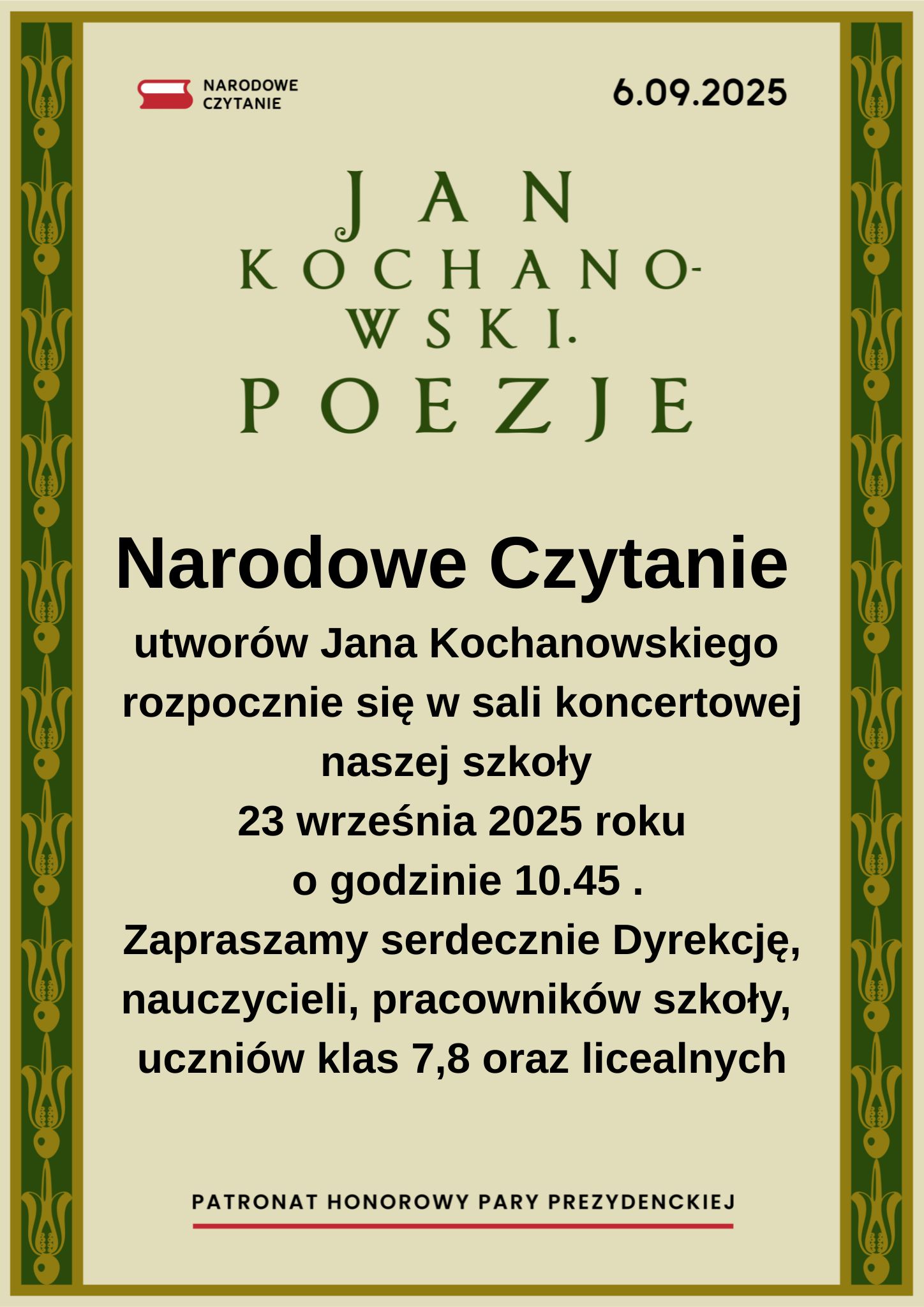 NARODOWE CZYTANIE

6.09.2025

JAN KOCHANO-WSKI.
POEZJE

Narodowe Czytanie

utworów Jana Kochanowskiego rozpocznie się w sali koncertowej naszej szkoły
23 września 2025 roku
o godzinie 10.45 .
Zapraszamy serdecznie Dyrekcję, nauczycieli, pracowników szkoły, uczniów klas 7,8 oraz licealnych

PATRONAT HONOROWY PARY PREZYDENCKIEJ